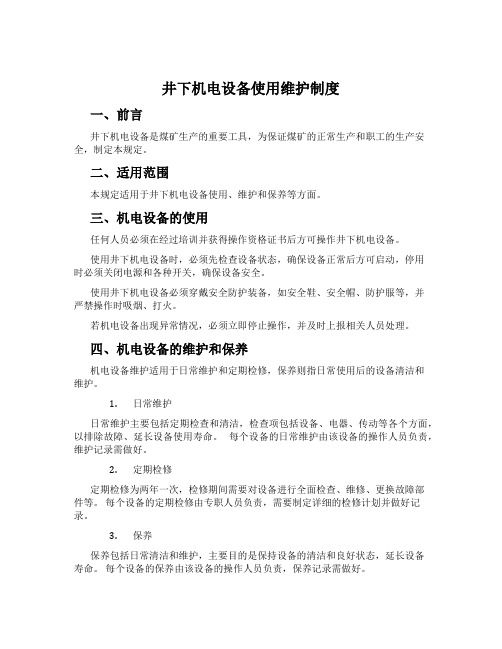 井下机电设备使用维护制度

一、前言

井下机电设备是煤矿生产的重要工具，为保证煤矿的正常生产和职工的生产安全，制定本规定。

二、适用范围

本规定适用于井下机电设备使用、维护和保养等方面。

三、机电设备的使用

任何人员必须在经过培训并获得操作资格证书后方可操作井下机电设备。

使用井下机电设备时，必须先检查设备状态，确保设备正常后方可启动，停用时必须关闭电源和各种开关，确保设备安全。

使用井下机电设备必须穿戴安全防护装备，如安全鞋、安全帽、防护服等，并严禁操作时吸烟、打火。

若机电设备出现异常情况，必须立即停止操作，并及时上报相关人员处理。

四、机电设备的维护和保养

机电设备维护适用于日常维护和定期检修，保养则指日常使用后的设备清洁和维护。

1. 日常维护

日常维护主要包括定期检查和清洁，检查项包括设备、电器、传动等各个方面，以排除故障、延长设备使用寿命。 每个设备的日常维护由该设备的操作人员负责，维护记录需做好。

2. 定期检修

定期检修为两年一次，检修期间需要对设备进行全面检查、维修、更换故障部件等。 每个设备的定期检修由专职人员负责，需要制定详细的检修计划并做好记录。

3. 保养

保养包括日常清洁和维护，主要目的是保持设备的清洁和良好状态，延长设备寿命。 每个设备的保养由该设备的操作人员负责，保养记录需做好。